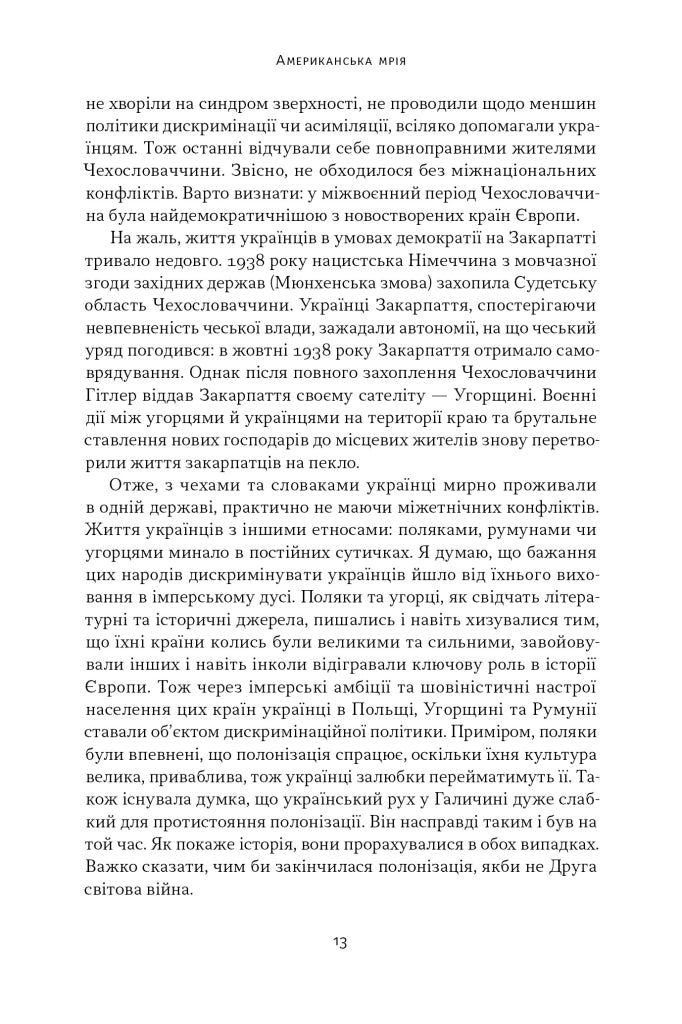 Американська мрія

не хворіли на синдром зверхності, не проводили щодо меншин політики дискримінації чи асиміляції, всіляко допомагали українцям. Тож останні відчували себе повноправними жителями Чехословаччини. Звісно, не обходилося без міжнаціональних конфліктів. Варто визнати: у міжвоєнний період Чехословаччина була найдемократичнішою з новостворених країн Європи.

На жаль, життя українців в умовах демократії на Закарпатті тривало недовго. 1938 року нацистська Німеччина з мовчазної згоди західних держав (Мюнхенська змова) захопила Судетську область Чехословаччини. Українці Закарпаття, спостерігаючи невпевненість чеської влади, зажадали автономії, на що чеський уряд погодився: в жовтні 1938 року Закарпаття отримало самоврядування. Однак після повного захоплення Чехословаччини Гітлер віддав Закарпаття своєму сателіту — Угорщині. Воєнні дії між угорцями й українцями на території краю та брутальне ставлення нових господарів до місцевих жителів знову перетворили життя закарпатців на пекло.

Отже, з чехами та словаками українці мирно проживали в одній державі, практично не маючи міжетнічних конфліктів. Життя українців з іншими етносами: поляками, румунами чи угорцями минало в постійних сутичках. Я думаю, що бажання цих народів дискримінувати українців йшло від їхнього виховання в імперському дусі. Поляки та угорці, як свідчать літературні та історичні джерела, пишались і навіть хизувалися тим, що їхні країни колись були великими та сильними, завойовували інших і навіть інколи відігравали ключову роль в історії Європи. Тож через імперські амбіції та шовіністичні настрої населення цих країн українці в Польщі, Угорщині та Румунії ставали об'єктом дискримінаційної політики. Приміром, поляки були впевнені, що полонізація спрацює, оскільки їхня культура велика, приваблива, тож українці залюбки перейматимуть її. Також існувала думка, що український рух у Галичині дуже слабкий для протистояння полонізації. Він насправді таким і був на той час. Як покаже історія, вони прорахувалися в обох випадках. Важко сказати, чим би закінчилася полонізація, якби не Друга світова війна.

13